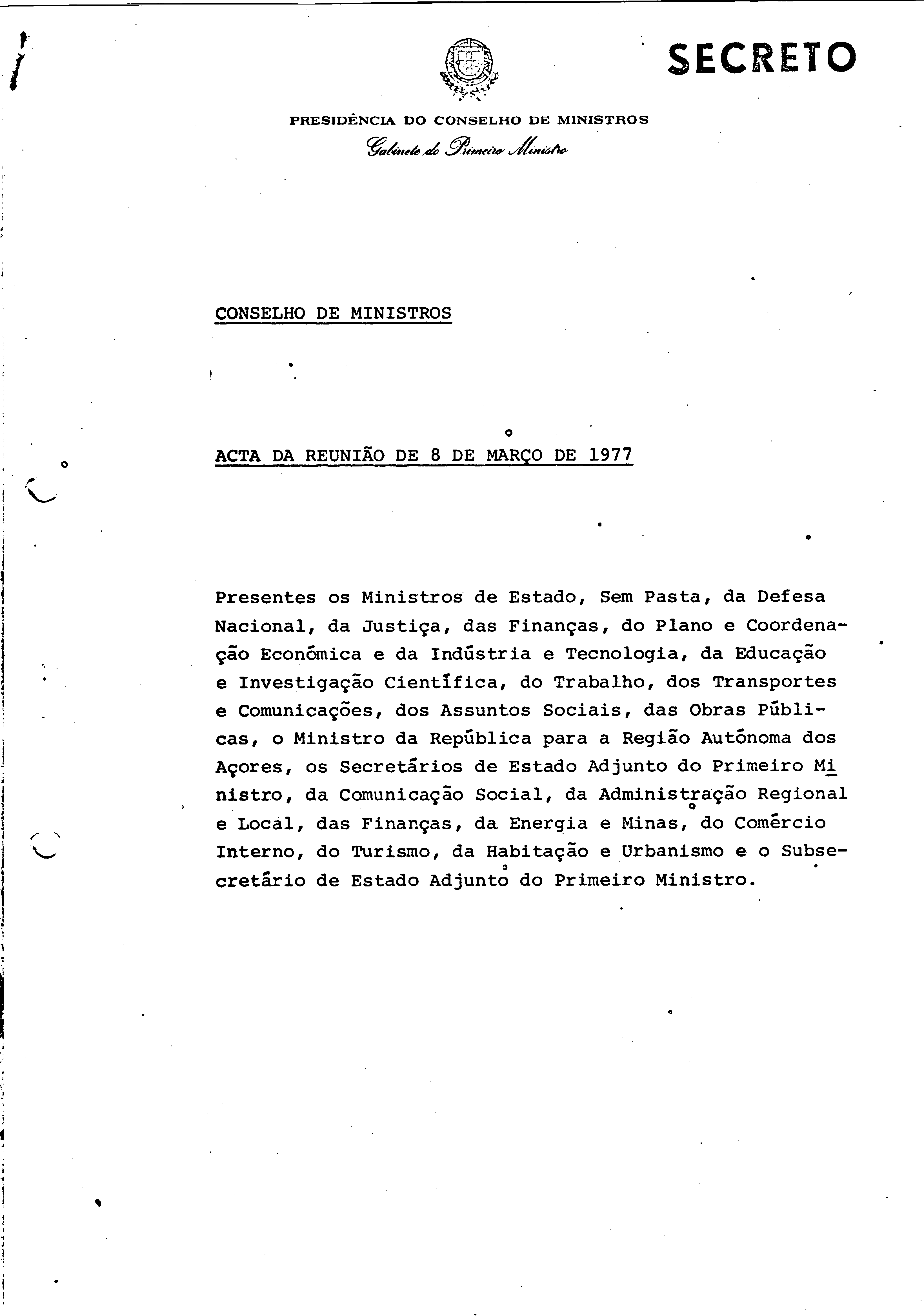 SECRETO

PRESIDÊNCIA DO CONSELHO DE MINISTROS
Gabinete do Primeiro Ministro

CONSELHO DE MINISTROS

ACTA DA REUNIÃO DE 8 DE MARÇO DE 1977

Presentes os Ministros de Estado, Sem Pasta, da Defesa Nacional, da Justiça, das Finanças, do Plano e Coordenação Económica e da Indústria e Tecnologia, da Educação e Investigação Científica, do Trabalho, dos Transportes e Comunicações, dos Assuntos Sociais, das Obras Públicas, o Ministro da República para a Região Autónoma dos Açores, os Secretários de Estado Adjunto do Primeiro Ministro, da Comunicação Social, da Administração Regional e Local, das Finanças, da Energia e Minas, do Comércio Interno, do Turismo, da Habitação e Urbanismo e o Subsecretário de Estado Adjunto do Primeiro Ministro.